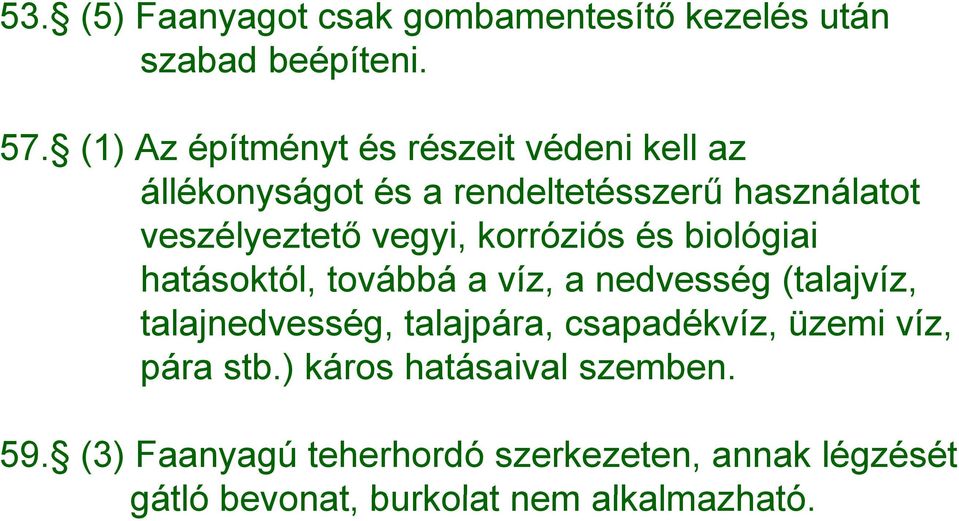 53.§ (5) Faanyagot csak gombamentesítő kezelés után szabad beépíteni.

57.§ (1) Az építményt és részeit védeni kell az állékonyságot és a rendeltetésszerű használatot veszélyeztető vegyi, korróziós és biológiai hatásoktól, továbbá a víz, a nedvesség (talajvíz, talajnedvesség, talajpára, csapadékvíz, üzemi víz, pára stb.) káros hatásaival szemben.

59.§ (3) Faanyagú teherhordó szerkezeten, annak légzését gátló bevonat, burkolat nem alkalmazható.